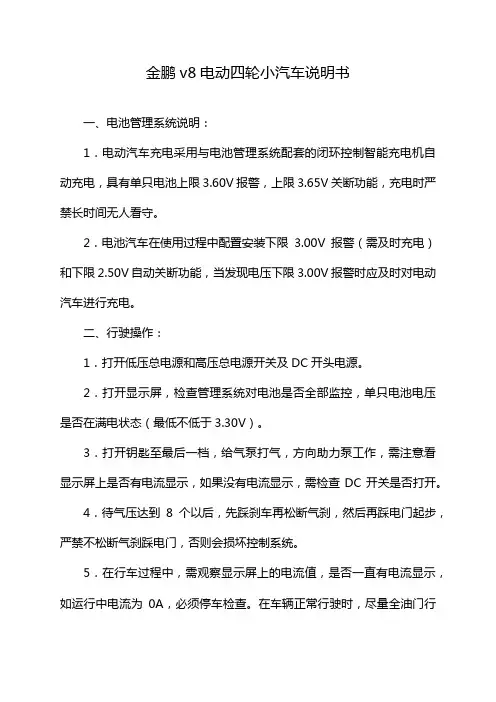 金鹏 v8 电动四轮小汽车说明书

一、电池管理系统说明：

1．电动汽车充电采用与电池管理系统配套的闭环控制智能充电机自动充电，具有单只电池上限 3.60V 报警，上限 3.65V 关断功能，充电时严禁长时间无人看守。

2．电池汽车在使用过程中配置安装下限 3.00V 报警（需及时充电）和下限 2.50V 自动关断功能，当发现电压下限 3.00V 报警时应及时对电动汽车进行充电。

二、行驶操作：

1．打开低压总电源和高压总电源开关及 DC 开头电源。

2．打开显示屏，检查管理系统对电池是否全部监控，单只电池电压是否在满电状态（最低不低于 3.30V）。

3．打开钥匙至最后一档，给气泵打气，方向助力泵工作，需注意看显示屏上是否有电流显示，如果没有电流显示，需检查 DC 开关是否打开。

4．待气压达到 8 个以后，先踩刹车再松断气刹，然后再踩电门起步，严禁不松断气刹踩电门，否则会损坏控制系统。

5．在行车过程中，需观察显示屏上的电流值，是否一直有电流显示，如运行中电流为 0A，必须停车检查。在车辆正常行驶时，尽量全油门行